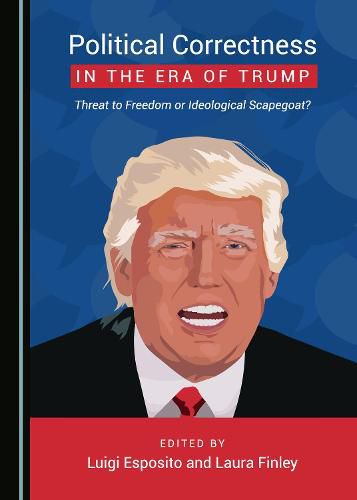 Political Correctness
IN THE ERA OF TRUMP
Threat to Freedom or Ideological Scapegoat?

EDITED BY
Luigi Esposito and Laura Finley